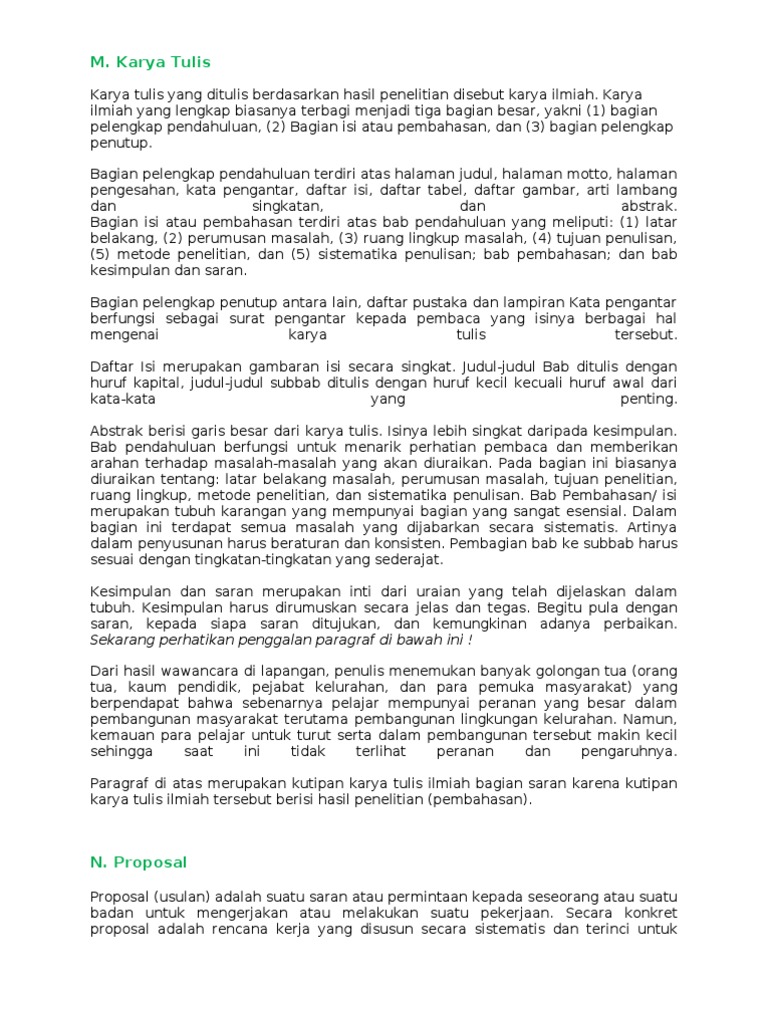 M. Karya Tulis

Karya tulis yang ditulis berdasarkan hasil penelitian disebut karya ilmiah. Karya ilmiah yang lengkap biasanya terbagi menjadi tiga bagian besar, yakni (1) bagian pelengkap pendahuluan, (2) Bagian isi atau pembahasan, dan (3) bagian pelengkap penutup.

Bagian pelengkap pendahuluan terdiri atas halaman judul, halaman motto, halaman pengesahan, kata pengantar, daftar isi, daftar tabel, daftar gambar, arti lambang dan singkatan, dan abstrak.
Bagian isi atau pembahasan terdiri atas bab pendahuluan yang meliputi: (1) latar belakang, (2) perumusan masalah, (3) ruang lingkup masalah, (4) tujuan penulisan, (5) metode penelitian, dan (5) sistematika penulisan; bab pembahasan; dan bab kesimpulan dan saran.

Bagian pelengkap penutup antara lain, daftar pustaka dan lampiran Kata pengantar berfungsi sebagai surat pengantar kepada pembaca yang isinya berbagai hal mengenai karya tulis tersebut.

Daftar Isi merupakan gambaran isi secara singkat. Judul-judul Bab ditulis dengan huruf kapital, judul-judul subbab ditulis dengan huruf kecil kecuali huruf awal dari kata-kata yang penting.

Abstrak berisi garis besar dari karya tulis. Isinya lebih singkat daripada kesimpulan. Bab pendahuluan berfungsi untuk menarik perhatian pembaca dan memberikan arahan terhadap masalah-masalah yang akan diuraikan. Pada bagian ini biasanya diuraikan tentang: latar belakang masalah, perumusan masalah, tujuan penelitian, ruang lingkup, metode penelitian, dan sistematika penulisan. Bab Pembahasan/ isi merupakan tubuh karangan yang mempunyai bagian yang sangat esensial. Dalam bagian ini terdapat semua masalah yang dijabarkan secara sistematis. Artinya dalam penyusunan harus beraturan dan konsisten. Pembagian bab ke subbab harus sesuai dengan tingkatan-tingkatan yang sederajat.

Kesimpulan dan saran merupakan inti dari uraian yang telah dijelaskan dalam tubuh. Kesimpulan harus dirumuskan secara jelas dan tegas. Begitu pula dengan saran, kepada siapa saran ditujukan, dan kemungkinan adanya perbaikan. Sekarang perhatikan penggalan paragraf di bawah ini !

Dari hasil wawancara di lapangan, penulis menemukan banyak golongan tua (orang tua, kaum pendidik, pejabat kelurahan, dan para pemuka masyarakat) yang berpendapat bahwa sebenarnya pelajar mempunyai peranan yang besar dalam pembangunan masyarakat terutama pembangunan lingkungan kelurahan. Namun, kemauan para pelajar untuk turut serta dalam pembangunan tersebut makin kecil sehingga saat ini tidak terlihat peranan dan pengaruhnya.

Paragraf di atas merupakan kutipan karya tulis ilmiah bagian saran karena kutipan karya tulis ilmiah tersebut berisi hasil penelitian (pembahasan).

N. Proposal

Proposal (usulan) adalah suatu saran atau permintaan kepada seseorang atau suatu badan untuk mengerjakan atau melakukan suatu pekerjaan. Secara konkret proposal adalah rencana kerja yang disusun secara sistematis dan terinci untuk